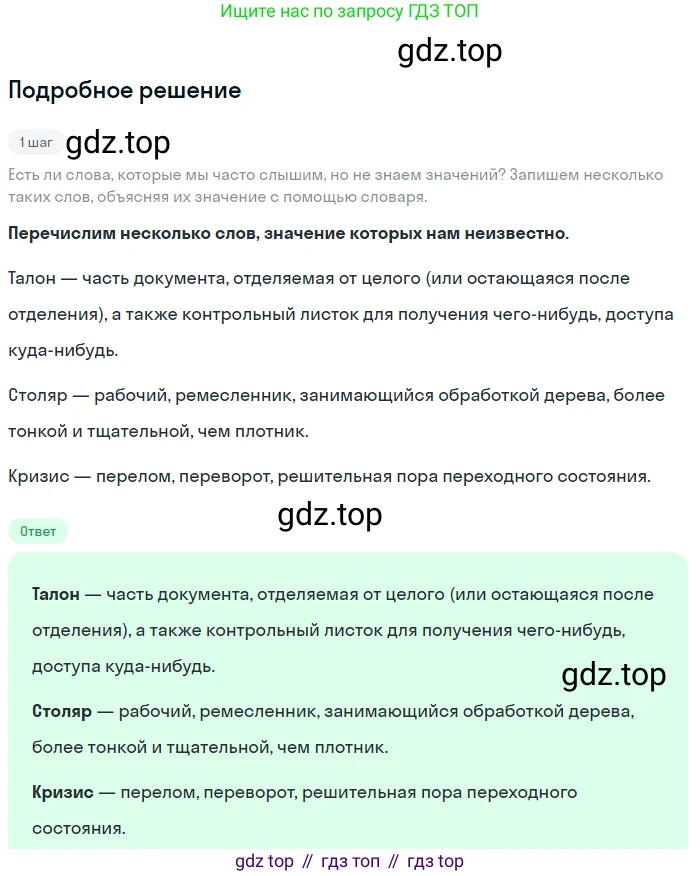 Ищите нас по запросу ГДЗ ТОП

gdz.top

Подробное решение

1 шаг gdz.top

Есть ли слова, которые мы часто слышим, но не знаем значений? Запишем несколько таких слов, объясняя их значение с помощью словаря.

Перечислим несколько слов, значение которых нам неизвестно.

Талон — часть документа, отделяемая от целого (или остающаяся после отделения), а также контрольный листок для получения чего-нибудь, доступа куда-нибудь.

Столяр — рабочий, ремесленник, занимающийся обработкой дерева, более тонкой и тщательной, чем плотник.

Кризис — перелом, переворот, решительная пора переходного состояния.

gdz.top

Ответ

Талон — часть документа, отделяемая от целого (или остающаяся после отделения), а также контрольный листок для получения чего-нибудь, доступа куда-нибудь.

gdz.top

Столяр — рабочий, ремесленник, занимающийся обработкой дерева, более тонкой и тщательной, чем плотник.

Кризис — перелом, переворот, решительная пора переходного состояния.

gdz top // гдз топ // гдз top